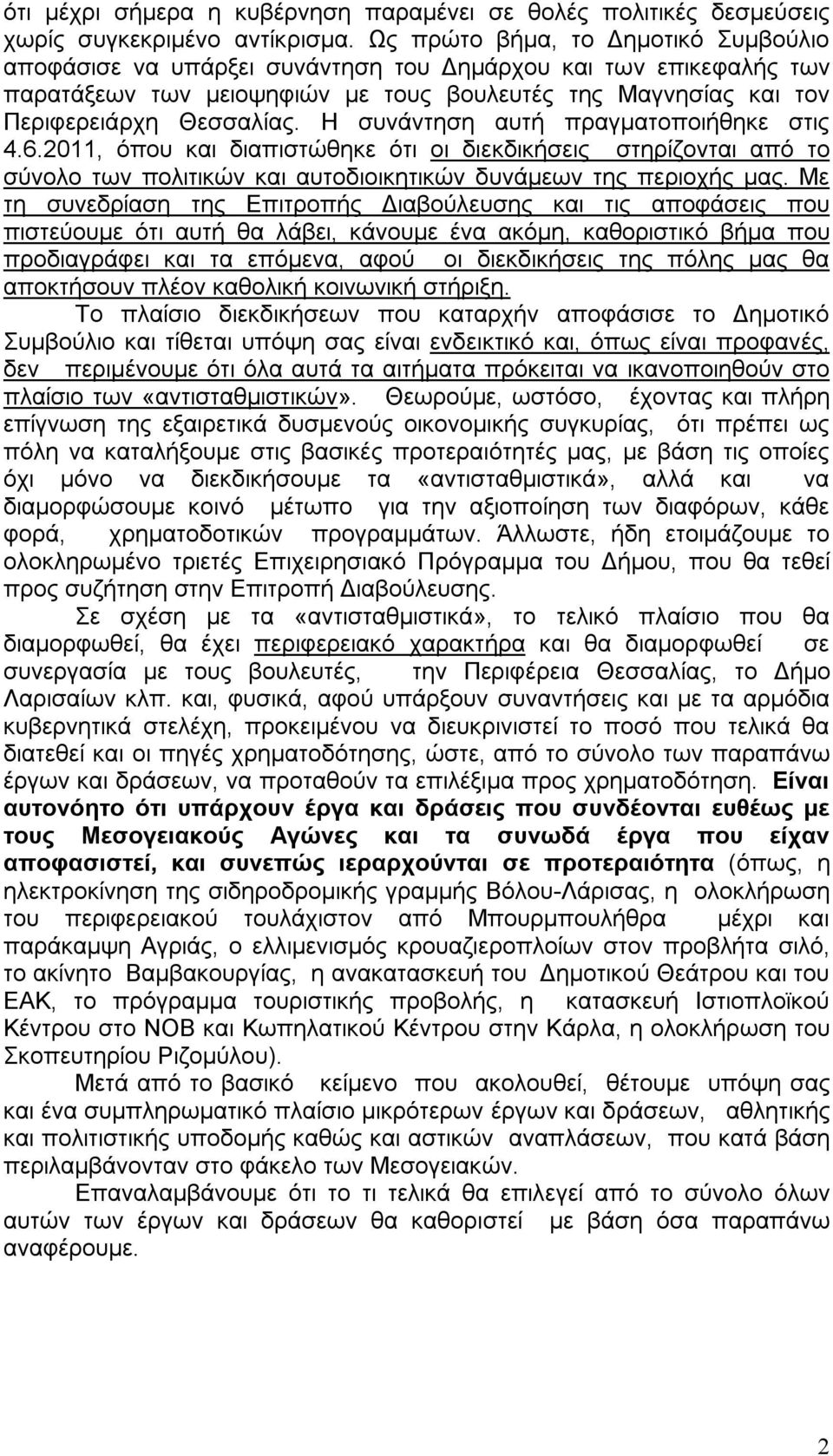 ότι μέχρι σήμερα η κυβέρνηση παραμένει σε θολές πολιτικές δεσμεύσεις χωρίς συγκεκριμένο αντίκρισμα. Ως πρώτο βήμα, το Δημοτικό Συμβούλιο αποφάσισε να υπάρξει συνάντηση του Δημάρχου και των επικεφαλής των παρατάξεων των μειοψηφιών με τους βουλευτές της Μαγνησίας και τον Περιφερειάρχη Θεσσαλίας. Η συνάντηση αυτή πραγματοποιήθηκε στις 4.6.2011, όπου και διαπιστώθηκε ότι οι διεκδικήσεις στηρίζονται από το σύνολο των πολιτικών και αυτοδιοικητικών δυνάμεων της περιοχής μας. Με τη συνεδρίαση της Επιτροπής Διαβούλευσης και τις αποφάσεις που πιστεύουμε ότι αυτή θα λάβει, κάνουμε ένα ακόμη, καθοριστικό βήμα που προδιαγράφει και τα επόμενα, αφού οι διεκδικήσεις της πόλης μας θα αποκτήσουν πλέον καθολική κοινωνική στήριξη.

Το πλαίσιο διεκδικήσεων που καταρχήν αποφάσισε το Δημοτικό Συμβούλιο και τίθεται υπόψη σας είναι ενδεικτικό και, όπως είναι προφανές, δεν περιμένουμε ότι όλα αυτά τα αιτήματα πρόκειται να ικανοποιηθούν στο πλαίσιο των «αντισταθμιστικών». Θεωρούμε, ωστόσο, έχοντας και πλήρη επίγνωση της εξαιρετικά δυσμενούς οικονομικής συγκυρίας, ότι πρέπει ως πόλη να καταλήξουμε στις βασικές προτεραιότητές μας, με βάση τις οποίες όχι μόνο να διεκδικήσουμε τα «αντισταθμιστικά», αλλά και να διαμορφώσουμε κοινό μέτωπο για την αξιοποίηση των διαφόρων, κάθε φορά, χρηματοδοτικών προγραμμάτων. Άλλωστε, ήδη ετοιμάζουμε το ολοκληρωμένο τριετές Επιχειρησιακό Πρόγραμμα του Δήμου, που θα τεθεί προς συζήτηση στην Επιτροπή Διαβούλευσης.

Σε σχέση με τα «αντισταθμιστικά», το τελικό πλαίσιο που θα διαμορφωθεί, θα έχει περιφερειακό χαρακτήρα και θα διαμορφωθεί σε συνεργασία με τους βουλευτές, την Περιφέρεια Θεσσαλίας, το Δήμο Λαρισαίων κλπ. και, φυσικά, αφού υπάρξουν συναντήσεις και με τα αρμόδια κυβερνητικά στελέχη, προκειμένου να διευκρινιστεί το ποσό που τελικά θα διατεθεί και οι πηγές χρηματοδότησης, ώστε, από το σύνολο των παραπάνω έργων και δράσεων, να προταθούν τα επιλέξιμα προς χρηματοδότηση. Είναι αυτονόητο ότι υπάρχουν έργα και δράσεις που συνδέονται ευθέως με τους Μεσογειακούς Αγώνες και τα συνωδά έργα που είχαν αποφασιστεί, και συνεπώς ιεραρχούνται σε προτεραιότητα (όπως, η ηλεκτροκίνηση της σιδηροδρομικής γραμμής Βόλου-Λάρισας, η ολοκλήρωση του περιφερειακού τουλάχιστον από Μπουρμπουλήθρα μέχρι και παράκαμψη Αγριάς, ο ελλιμενισμός κρουαζιεροπλοίων στον προβλήτα σιλό, το ακίνητο Βαμβακουργίας, η ανακατασκευή του Δημοτικού Θεάτρου και του ΕΑΚ, το πρόγραμμα τουριστικής προβολής, η κατασκευή Ιστιοπλοϊκού Κέντρου στο ΝΟΒ και Κωπηλατικού Κέντρου στην Κάρλα, η ολοκλήρωση του Σκοπευτηρίου Ριζομύλου).

Μετά από το βασικό κείμενο που ακολουθεί, θέτουμε υπόψη σας και ένα συμπληρωματικό πλαίσιο μικρότερων έργων και δράσεων, αθλητικής και πολιτιστικής υποδομής καθώς και αστικών αναπλάσεων, που κατά βάση περιλαμβάνονταν στο φάκελο των Μεσογειακών.

Επαναλαμβάνουμε ότι το τι τελικά θα επιλεγεί από το σύνολο όλων αυτών των έργων και δράσεων θα καθοριστεί με βάση όσα παραπάνω αναφέρουμε.

2